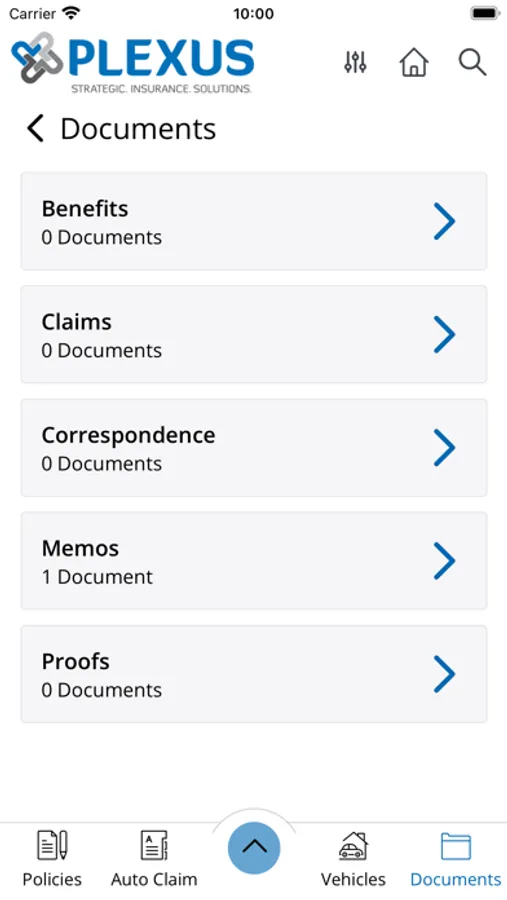 Carrier 10:00

PLEXUS
STRATEGIC. INSURANCE. SOLUTIONS.

Documents

Benefits
0 Documents

Claims
0 Documents

Correspondence
0 Documents

Memos
1 Document

Proofs
0 Documents

Policies
Auto Claim
Vehicles
Documents